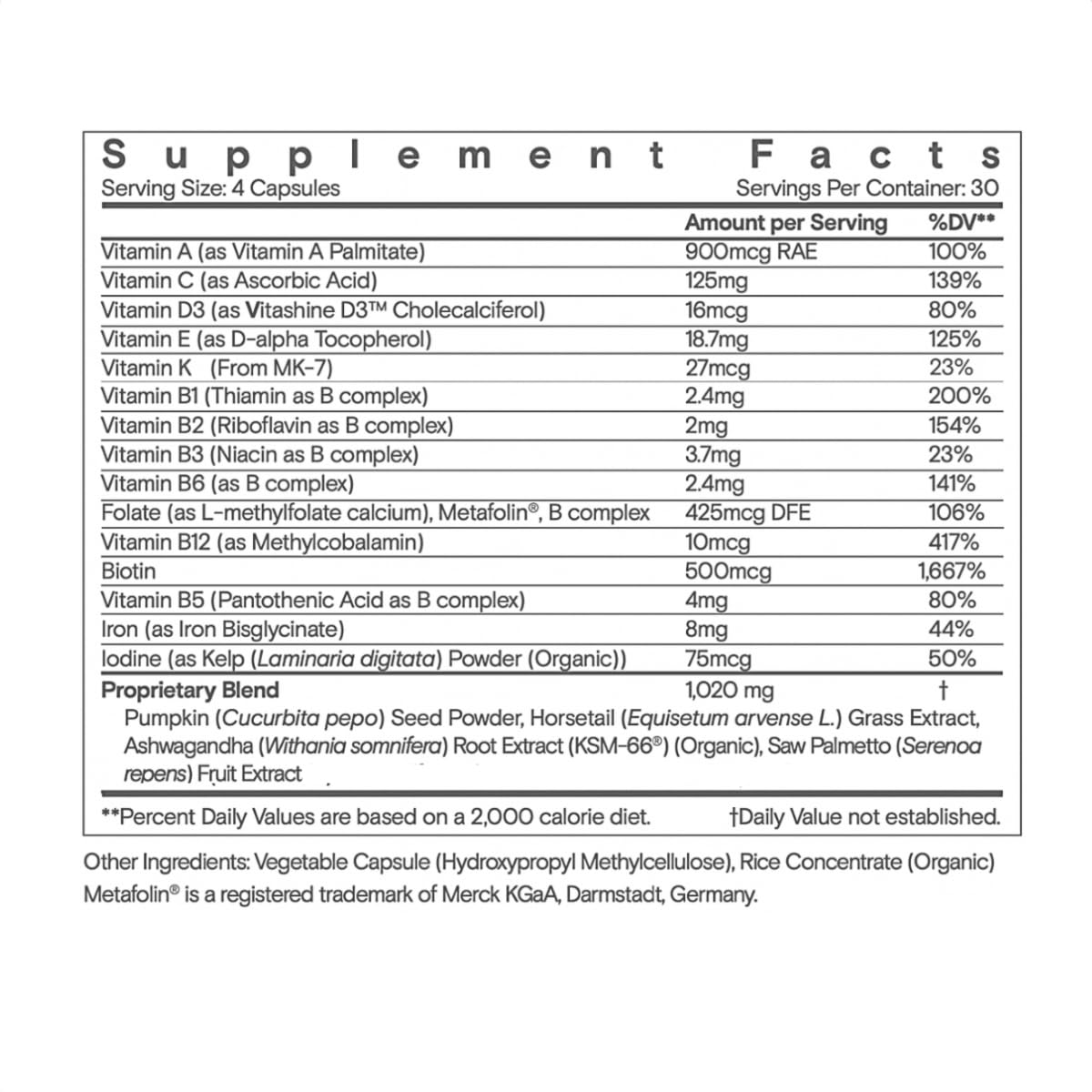 Supplement Facts
Serving Size: 4 Capsules Servings Per Container: 30

| | Amount per Serving | %DV** |
|---|---|---|
| Vitamin A (as Vitamin A Palmitate) | 900mcg RAE | 100% |
| Vitamin C (as Ascorbic Acid) | 125mg | 139% |
| Vitamin D3 (as Vitashine D3™ Cholecalciferol) | 16mcg | 80% |
| Vitamin E (as D-alpha Tocopherol) | 18.7mg | 125% |
| Vitamin K (From MK-7) | 27mcg | 23% |
| Vitamin B1 (Thiamin as B complex) | 2.4mg | 200% |
| Vitamin B2 (Riboflavin as B complex) | 2mg | 154% |
| Vitamin B3 (Niacin as B complex) | 3.7mg | 23% |
| Vitamin B6 (as B complex) | 2.4mg | 141% |
| Folate (as L-methylfolate calcium), Metafolin®, B complex | 425mcg DFE | 106% |
| Vitamin B12 (as Methylcobalamin) | 10mcg | 417% |
| Biotin | 500mcg | 1,667% |
| Vitamin B5 (Pantothenic Acid as B complex) | 4mg | 80% |
| Iron (as Iron Bisglycinate) | 8mg | 44% |
| Iodine (as Kelp (Laminaria digitata) Powder (Organic)) | 75mcg | 50% |
| Proprietary Blend | 1,020 mg | † |

Pumpkin (Cucurbita pepo) Seed Powder, Horsetail (Equisetum arvense L.) Grass Extract, Ashwagandha (Withania somnifera) Root Extract (KSM-66®) (Organic), Saw Palmetto (Serenoa repens) Fruit Extract

**Percent Daily Values are based on a 2,000 calorie diet. †Daily Value not established.

Other Ingredients: Vegetable Capsule (Hydroxypropyl Methylcellulose), Rice Concentrate (Organic)
Metafolin® is a registered trademark of Merck KGaA, Darmstadt, Germany.